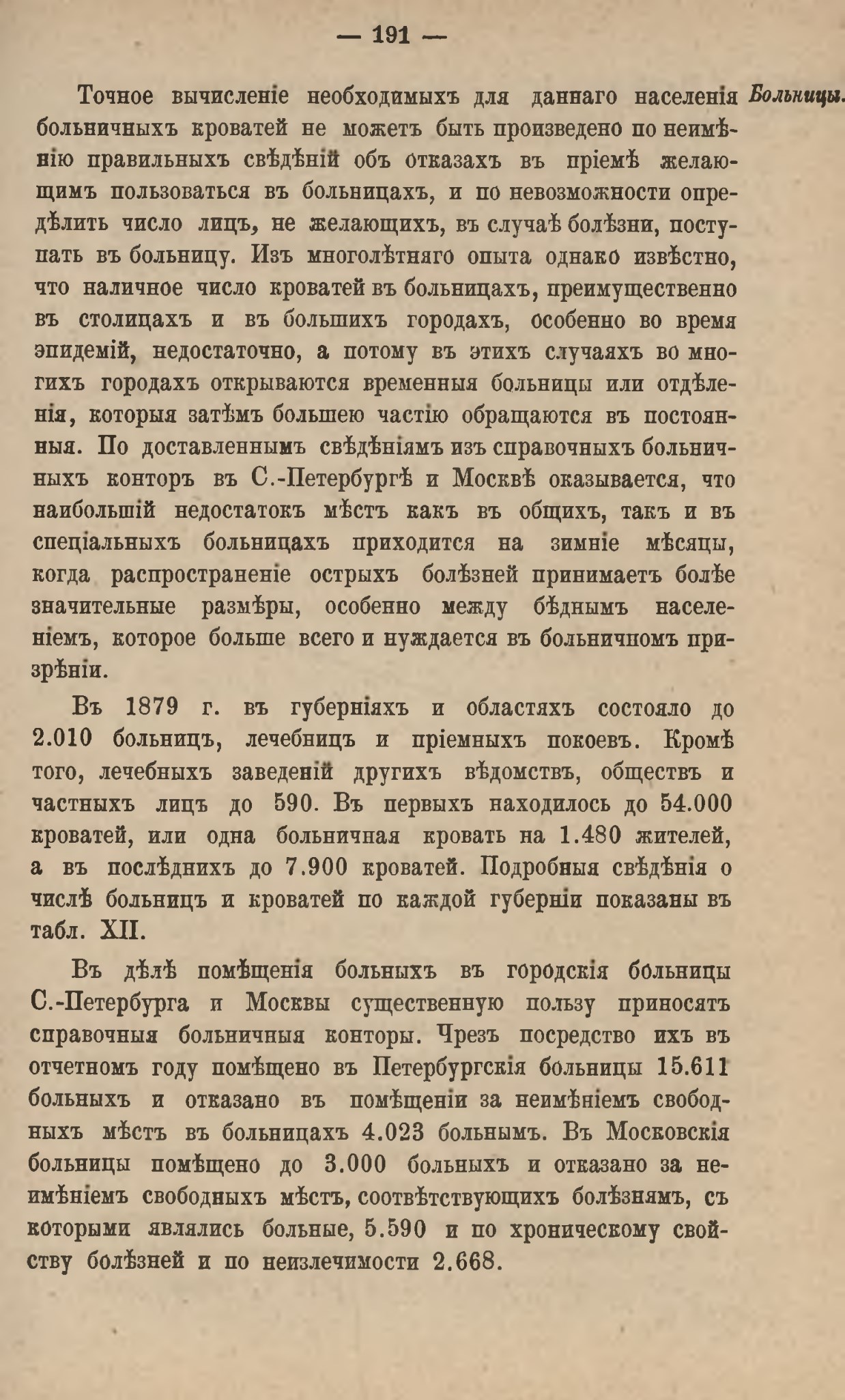 — 191 —

Больницы.

Точное вычисленіе необходимыхъ для даннаго населенія больничныхъ кроватей не можетъ быть произведено по неимѣнію правильныхъ свѣдѣній объ отказахъ въ пріемѣ желающимъ пользоваться въ больницахъ, и по невозможности опредѣлить число лицъ, не желающихъ, въ случаѣ болѣзни, поступать въ больницу. Изъ многолѣтняго опыта однако извѣстно, что наличное число кроватей въ больницахъ, преимущественно въ столицахъ и въ большихъ городахъ, особенно во время эпидемій, недостаточно, а потому въ этихъ случаяхъ во многихъ городахъ открываются временныя больницы или отдѣленія, которыя затѣмъ большею частію обращаются въ постоянныя. По доставленнымъ свѣдѣніямъ изъ справочныхъ больничныхъ конторъ въ С.-Петербургѣ и Москвѣ оказывается, что наибольшій недостатокъ мѣстъ какъ въ общихъ, такъ и въ спеціальныхъ больницахъ приходится на зимніе мѣсяцы, когда распространеніе острыхъ болѣзней принимаетъ болѣе значительные размѣры, особенно между бѣднымъ населеніемъ, которое больше всего и нуждается въ больничномъ призрѣніи.

Въ 1879 г. въ губерніяхъ и областяхъ состояло до 2.010 больницъ, лечебницъ и пріемныхъ покоевъ. Кромѣ того, лечебныхъ заведеній другихъ вѣдомствъ, обществъ и частныхъ лицъ до 590. Въ первыхъ находилось до 54.000 кроватей, или одна больничная кровать на 1.480 жителей, а въ послѣднихъ до 7.900 кроватей. Подробныя свѣдѣнія о числѣ больницъ и кроватей по каждой губерніи показаны въ табл. XII.

Въ дѣлѣ помѣщенія больныхъ въ городскія больницы С.-Петербурга и Москвы существенную пользу приносятъ справочныя больничныя конторы. Чрезъ посредство ихъ въ отчетномъ году помѣщено въ Петербургскія больницы 15.611 больныхъ и отказано въ помѣщеніи за неимѣніемъ свободныхъ мѣстъ въ больницахъ 4.023 больнымъ. Въ Московскія больницы помѣщено до 3.000 больныхъ и отказано за неимѣніемъ свободныхъ мѣстъ, соотвѣтствующихъ болѣзнямъ, съ которыми являлись больные, 5.590 и по хроническому свойству болѣзней и по неизлечимости 2.668.